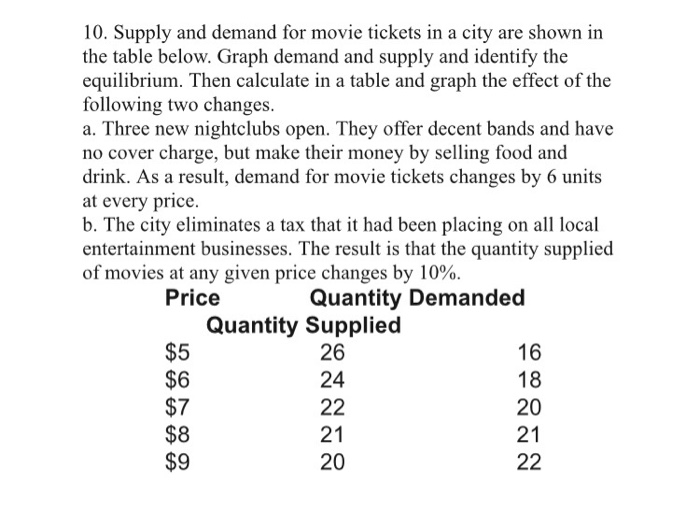 10. Supply and demand for movie tickets in a city are shown in the table below. Graph demand and supply and identify the equilibrium. Then calculate in a table and graph the effect of the following two changes.
a. Three new nightclubs open. They offer decent bands and have no cover charge, but make their money by selling food and drink. As a result, demand for movie tickets changes by 6 units at every price.
b. The city eliminates a tax that it had been placing on all local entertainment businesses. The result is that the quantity supplied of movies at any given price changes by 10%.

| Price | Quantity Demanded | Quantity Supplied |
|---|---|---|
| \$5 | 26 | 16 |
| \$6 | 24 | 18 |
| \$7 | 22 | 20 |
| \$8 | 21 | 21 |
| \$9 | 20 | 22 |